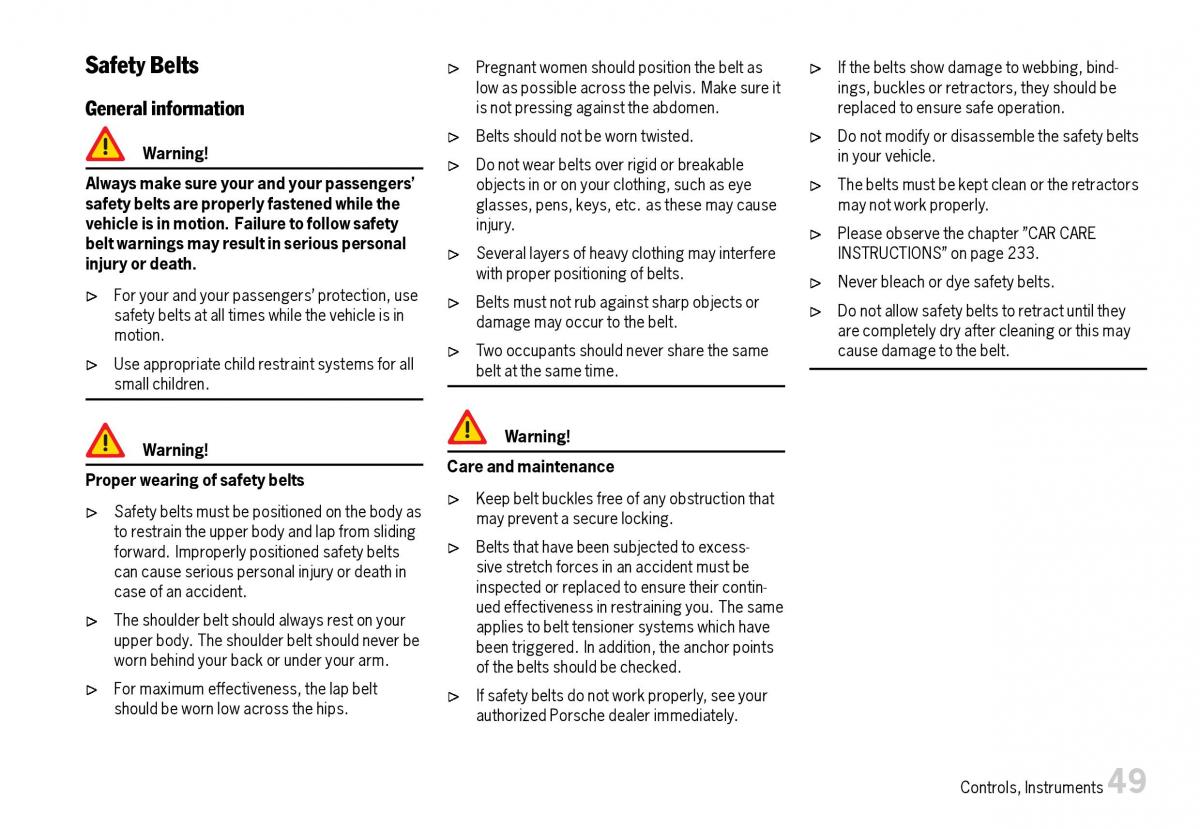 Safety Belts

General information

Warning!

Always make sure your and your passengers' safety belts are properly fastened while the vehicle is in motion. Failure to follow safety belt warnings may result in serious personal injury or death.

▷ For your and your passengers' protection, use safety belts at all times while the vehicle is in motion.

▷ Use appropriate child restraint systems for all small children.

Warning!

Proper wearing of safety belts

▷ Safety belts must be positioned on the body as to restrain the upper body and lap from sliding forward. Improperly positioned safety belts can cause serious personal injury or death in case of an accident.

▷ The shoulder belt should always rest on your upper body. The shoulder belt should never be worn behind your back or under your arm.

▷ For maximum effectiveness, the lap belt should be worn low across the hips.

▷ Pregnant women should position the belt as low as possible across the pelvis. Make sure it is not pressing against the abdomen.

▷ Belts should not be worn twisted.

▷ Do not wear belts over rigid or breakable objects in or on your clothing, such as eye glasses, pens, keys, etc. as these may cause injury.

▷ Several layers of heavy clothing may interfere with proper positioning of belts.

▷ Belts must not rub against sharp objects or damage may occur to the belt.

▷ Two occupants should never share the same belt at the same time.

Warning!

Care and maintenance

▷ Keep belt buckles free of any obstruction that may prevent a secure locking.

▷ Belts that have been subjected to excessive stretch forces in an accident must be inspected or replaced to ensure their continued effectiveness in restraining you. The same applies to belt tensioner systems which have been triggered. In addition, the anchor points of the belts should be checked.

▷ If safety belts do not work properly, see your authorized Porsche dealer immediately.

▷ If the belts show damage to webbing, bindings, buckles or retractors, they should be replaced to ensure safe operation.

▷ Do not modify or disassemble the safety belts in your vehicle.

▷ The belts must be kept clean or the retractors may not work properly.

▷ Please observe the chapter "CAR CARE INSTRUCTIONS" on page 233.

▷ Never bleach or dye safety belts.

▷ Do not allow safety belts to retract until they are completely dry after cleaning or this may cause damage to the belt.

Controls, Instruments 49